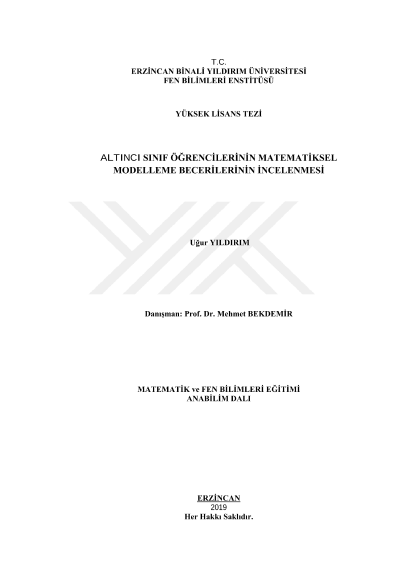 T.C.
ERZİNCAN BİNALİ YILDIRIM ÜNİVERSİTESİ
FEN BİLİMLERİ ENSTİTÜSÜ

YÜKSEK LİSANS TEZİ

ALTINCI SINIF ÖĞRENCİLERİNİN MATEMATİKSEL MODELLEME BECERİLERİNİN İNCELENMESİ

Uğur YILDIRIM

Danışman: Prof. Dr. Mehmet BEKDEMİR

MATEMATİK ve FEN BİLİMLERİ EĞİTİMİ
ANABİLİM DALI

ERZİNCAN
2019
Her Hakkı Saklıdır.